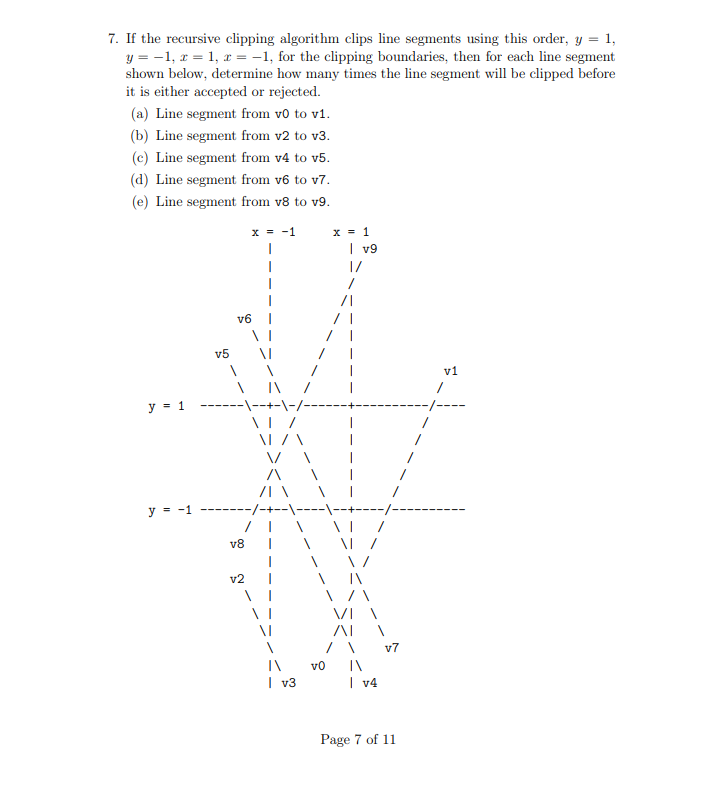 7. If the recursive clipping algorithm clips line segments using this order, $y = 1$, $y = -1$, $x = 1$, $x = -1$, for the clipping boundaries, then for each line segment shown below, determine how many times the line segment will be clipped before it is either accepted or rejected.

(a) Line segment from v0 to v1.
(b) Line segment from v2 to v3.
(c) Line segment from v4 to v5.
(d) Line segment from v6 to v7.
(e) Line segment from v8 to v9.

x = -1
x = 1
v9
v6
v5
v1
y = 1
y = -1
v8
v2
v7
v0
v3
v4

Page 7 of 11